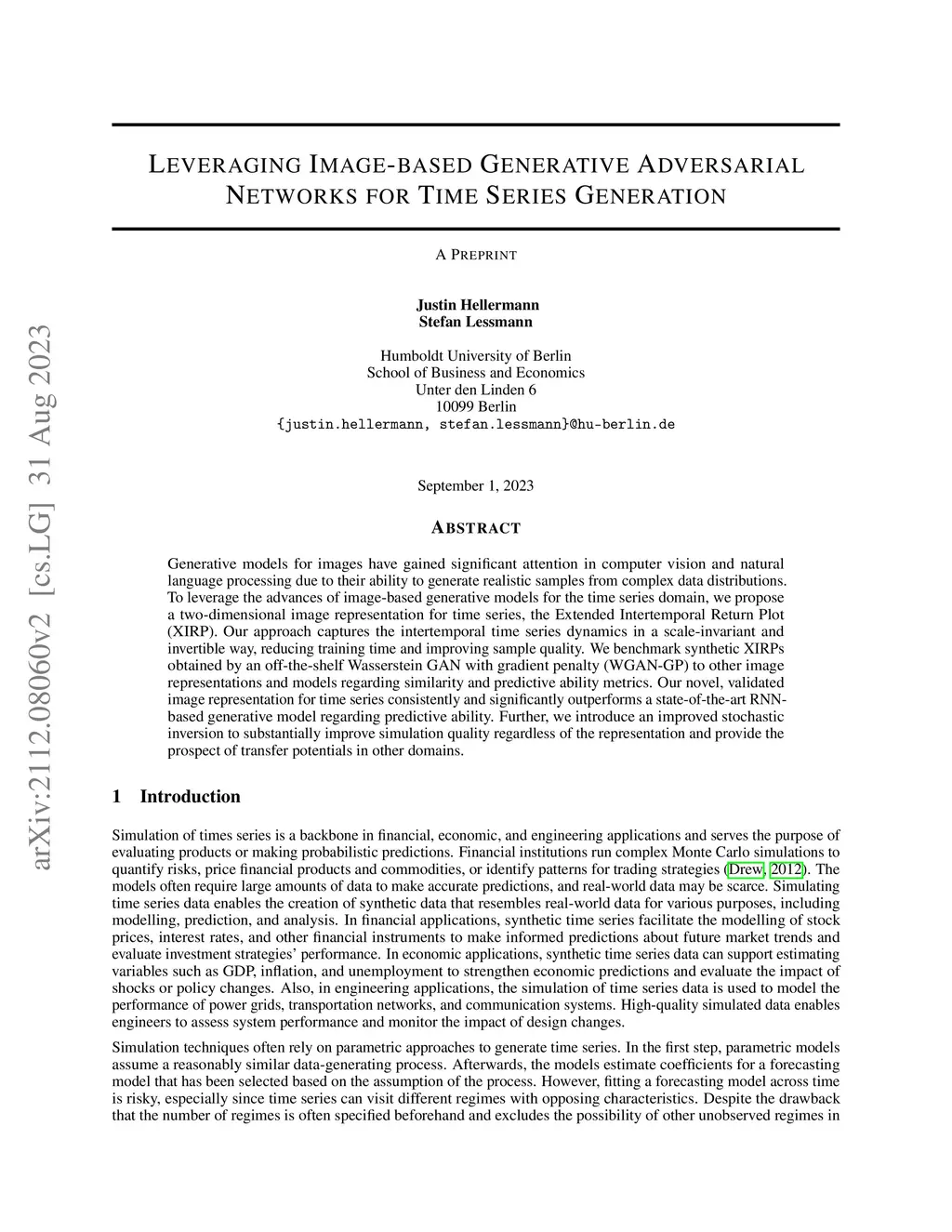 arXiv:2112.08060v2 [cs.LG] 31 Aug 2023

LEVERAGING IMAGE-BASED GENERATIVE ADVERSARIAL NETWORKS FOR TIME SERIES GENERATION

A PREPRINT

Justin Hellermann
Stefan Lessmann

Humboldt University of Berlin
School of Business and Economics
Unter den Linden 6
10099 Berlin
{justin.hellermann, stefan.lessmann}@hu-berlin.de

September 1, 2023

ABSTRACT

Generative models for images have gained significant attention in computer vision and natural language processing due to their ability to generate realistic samples from complex data distributions. To leverage the advances of image-based generative models for the time series domain, we propose a two-dimensional image representation for time series, the Extended Intertemporal Return Plot (XIRP). Our approach captures the intertemporal time series dynamics in a scale-invariant and invertible way, reducing training time and improving sample quality. We benchmark synthetic XIRPs obtained by an off-the-shelf Wasserstein GAN with gradient penalty (WGAN-GP) to other image representations and models regarding similarity and predictive ability metrics. Our novel, validated image representation for time series consistently and significantly outperforms a state-of-the-art RNN-based generative model regarding predictive ability. Further, we introduce an improved stochastic inversion to substantially improve simulation quality regardless of the representation and provide the prospect of transfer potentials in other domains.

1 Introduction

Simulation of times series is a backbone in financial, economic, and engineering applications and serves the purpose of evaluating products or making probabilistic predictions. Financial institutions run complex Monte Carlo simulations to quantify risks, price financial products and commodities, or identify patterns for trading strategies (Drew, 2012). The models often require large amounts of data to make accurate predictions, and real-world data may be scarce. Simulating time series data enables the creation of synthetic data that resembles real-world data for various purposes, including modelling, prediction, and analysis. In financial applications, synthetic time series facilitate the modelling of stock prices, interest rates, and other financial instruments to make informed predictions about future market trends and evaluate investment strategies' performance. In economic applications, synthetic time series data can support estimating variables such as GDP, inflation, and unemployment to strengthen economic predictions and evaluate the impact of shocks or policy changes. Also, in engineering applications, the simulation of time series data is used to model the performance of power grids, transportation networks, and communication systems. High-quality simulated data enables engineers to assess system performance and monitor the impact of design changes.

Simulation techniques often rely on parametric approaches to generate time series. In the first step, parametric models assume a reasonably similar data-generating process. Afterwards, the models estimate coefficients for a forecasting model that has been selected based on the assumption of the process. However, fitting a forecasting model across time is risky, especially since time series can visit different regimes with opposing characteristics. Despite the drawback that the number of regimes is often specified beforehand and excludes the possibility of other unobserved regimes in